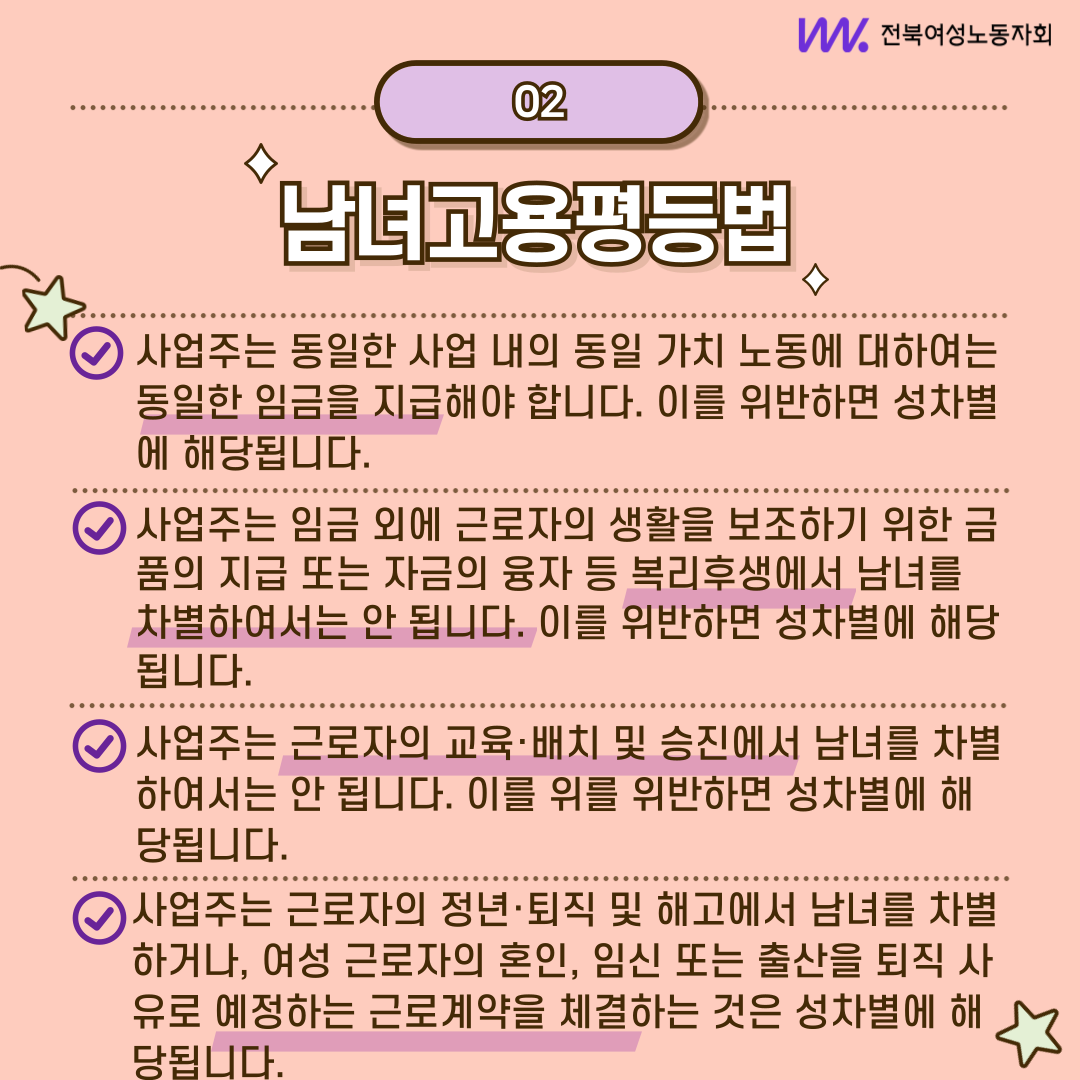 전북여성노동자회

02

남녀고용평등법

사업주는 동일한 사업 내의 동일 가치 노동에 대하여는 동일한 임금을 지급해야 합니다. 이를 위반하면 성차별에 해당됩니다.

사업주는 임금 외에 근로자의 생활을 보조하기 위한 금품의 지급 또는 자금의 융자 등 복리후생에서 남녀를 차별하여서는 안 됩니다. 이를 위반하면 성차별에 해당됩니다.

사업주는 근로자의 교육·배치 및 승진에서 남녀를 차별하여서는 안 됩니다. 이를 위를 위반하면 성차별에 해당됩니다.

사업주는 근로자의 정년·퇴직 및 해고에서 남녀를 차별하거나, 여성 근로자의 혼인, 임신 또는 출산을 퇴직 사유로 예정하는 근로계약을 체결하는 것은 성차별에 해당됩니다.